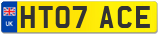 UK

HT07 ACE